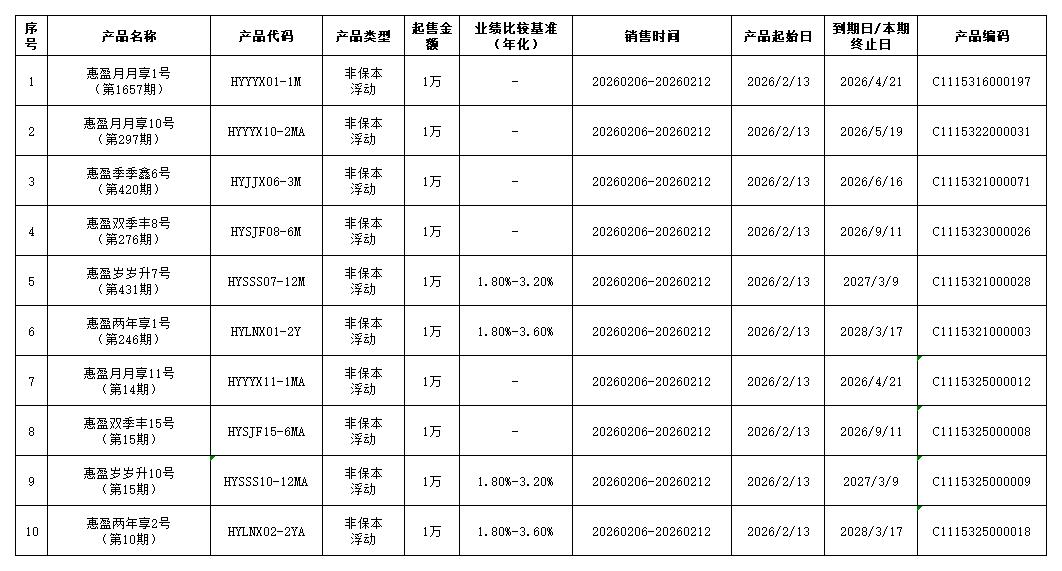 | 序号 | 产品名称 | 产品代码 | 产品类型 | 起售金额 | 业绩比较基准（年化） | 销售时间 | 产品起始日 | 到期日/本期终止日 | 产品编码 |
|---|---|---|---|---|---|---|---|---|---|
| 1 | 惠盈月月享1号（第1657期） | HYYYX01-1M | 非保本浮动 | 1万 | - | 20260206-20260212 | 2026/2/13 | 2026/4/21 | C1115316000197 |
| 2 | 惠盈月月享10号（第297期） | HYYYX10-2MA | 非保本浮动 | 1万 | - | 20260206-20260212 | 2026/2/13 | 2026/5/19 | C1115322000031 |
| 3 | 惠盈季季鑫6号（第420期） | HYJJX06-3M | 非保本浮动 | 1万 | - | 20260206-20260212 | 2026/2/13 | 2026/6/16 | C1115321000071 |
| 4 | 惠盈双季丰8号（第276期） | HYSJF08-6M | 非保本浮动 | 1万 | - | 20260206-20260212 | 2026/2/13 | 2026/9/11 | C1115323000026 |
| 5 | 惠盈岁岁升7号（第431期） | HYSSS07-12M | 非保本浮动 | 1万 | 1.80%-3.20% | 20260206-20260212 | 2026/2/13 | 2027/3/9 | C1115321000028 |
| 6 | 惠盈两年享1号（第246期） | HYLNX01-2Y | 非保本浮动 | 1万 | 1.80%-3.60% | 20260206-20260212 | 2026/2/13 | 2028/3/17 | C1115321000003 |
| 7 | 惠盈月月享11号（第14期） | HYYYX11-1MA | 非保本浮动 | 1万 | - | 20260206-20260212 | 2026/2/13 | 2026/4/21 | C1115325000012 |
| 8 | 惠盈双季丰15号（第15期） | HYSJF15-6MA | 非保本浮动 | 1万 | - | 20260206-20260212 | 2026/2/13 | 2026/9/11 | C1115325000008 |
| 9 | 惠盈岁岁升10号（第15期） | HYSSS10-12MA | 非保本浮动 | 1万 | 1.80%-3.20% | 20260206-20260212 | 2026/2/13 | 2027/3/9 | C1115325000009 |
| 10 | 惠盈两年享2号（第10期） | HYLNX02-2YA | 非保本浮动 | 1万 | 1.80%-3.60% | 20260206-20260212 | 2026/2/13 | 2028/3/17 | C1115325000018 |